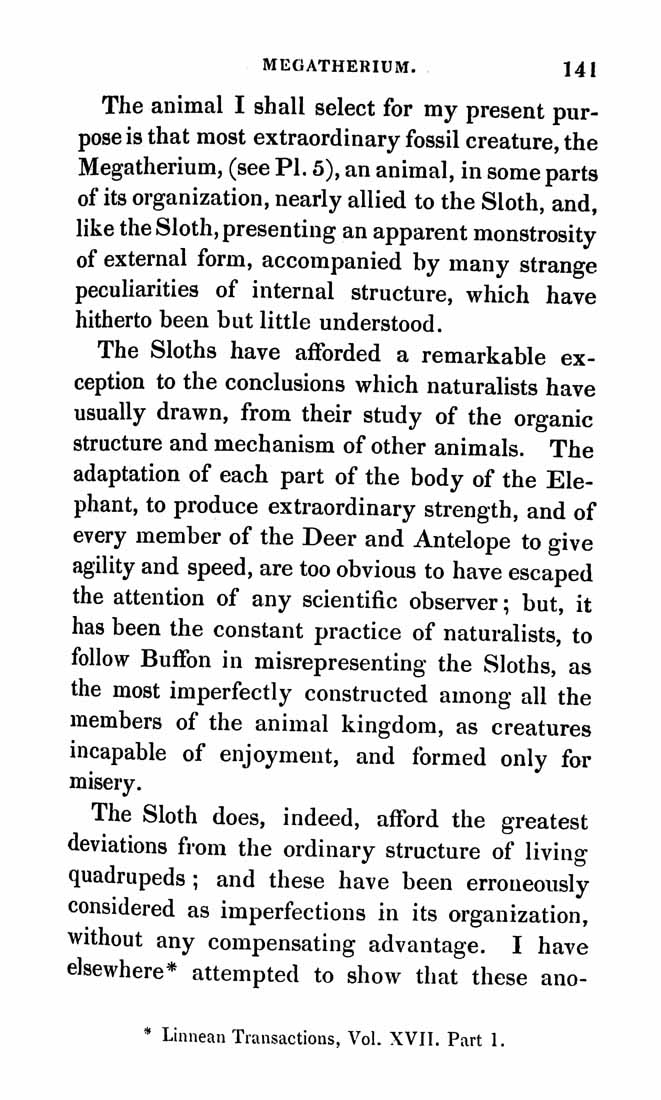 MEGATHERIUM. 141

The animal I shall select for my present purpose is that most extraordinary fossil creature, the Megatherium, (see Pl. 5), an animal, in some parts of its organization, nearly allied to the Sloth, and, like the Sloth, presenting an apparent monstrosity of external form, accompanied by many strange peculiarities of internal structure, which have hitherto been but little understood.

The Sloths have afforded a remarkable exception to the conclusions which naturalists have usually drawn, from their study of the organic structure and mechanism of other animals. The adaptation of each part of the body of the Elephant, to produce extraordinary strength, and of every member of the Deer and Antelope to give agility and speed, are too obvious to have escaped the attention of any scientific observer; but, it has been the constant practice of naturalists, to follow Buffon in misrepresenting the Sloths, as the most imperfectly constructed among all the members of the animal kingdom, as creatures incapable of enjoyment, and formed only for misery.

The Sloth does, indeed, afford the greatest deviations from the ordinary structure of living quadrupeds; and these have been erroneously considered as imperfections in its organization, without any compensating advantage. I have elsewhere* attempted to show that these ano-

* Linnean Transactions, Vol. XVII. Part 1.